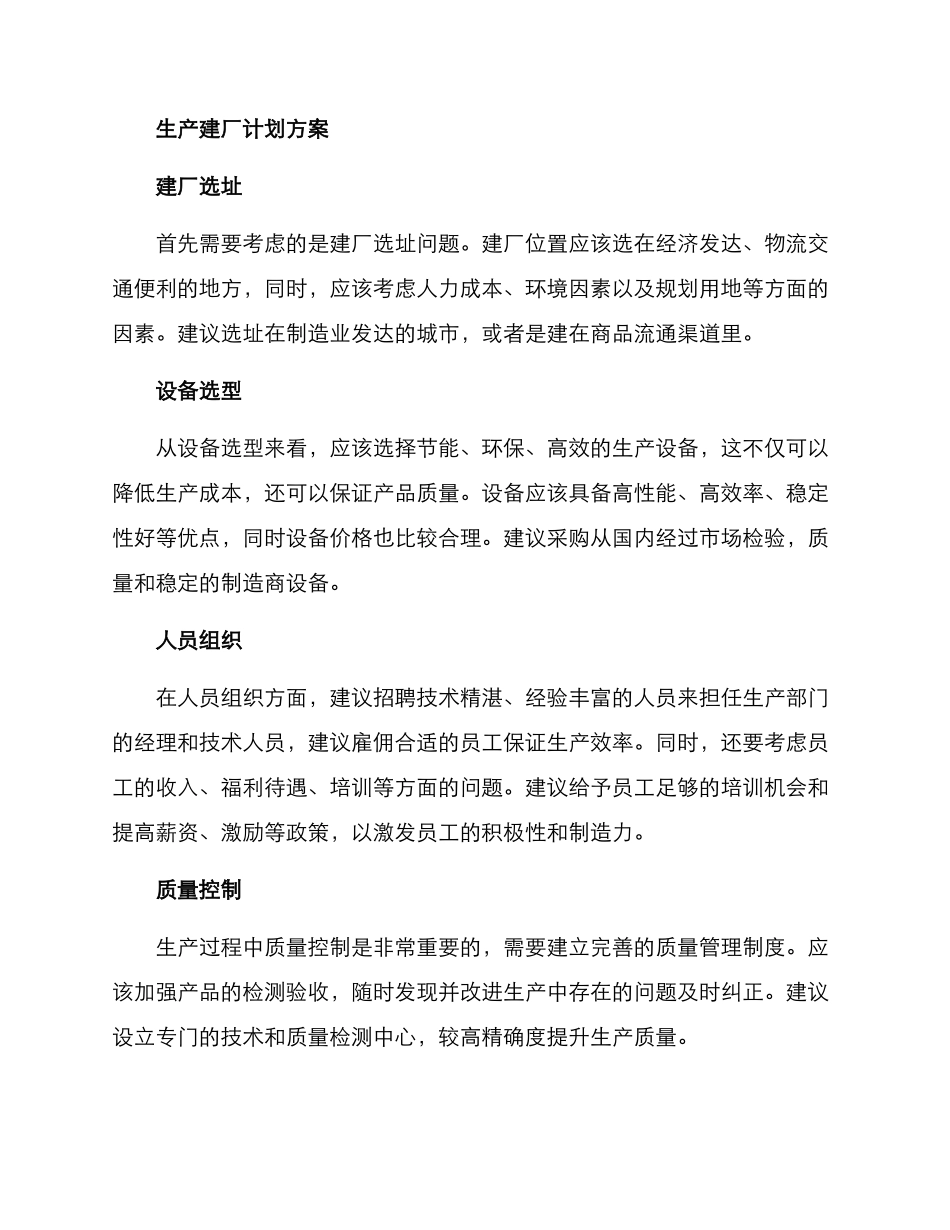 生产建厂计划方案

建厂选址

首先需要考虑的是建厂选址问题。建厂位置应该选在经济发达、物流交通便利的地方，同时，应该考虑人力成本、环境因素以及规划用地等方面的因素。建议选址在制造业发达的城市，或者是建在商品流通渠道里。

设备选型

从设备选型来看，应该选择节能、环保、高效的生产设备，这不仅可以降低生产成本，还可以保证产品质量。设备应该具备高性能、高效率、稳定性好等优点，同时设备价格也比较合理。建议采购从国内经过市场检验，质量和稳定的制造商设备。

人员组织

在人员组织方面，建议招聘技术精湛、经验丰富的人员来担任生产部门的经理和技术人员，建议雇佣合适的员工保证生产效率。同时，还要考虑员工的收入、福利待遇、培训等方面的问题。建议给予员工足够的培训机会和提高薪资、激励等政策，以激发员工的积极性和制造力。

质量控制

生产过程中质量控制是非常重要的，需要建立完善的质量管理制度。应该加强产品的检测验收，随时发现并改进生产中存在的问题及时纠正。建议设立专门的技术和质量检测中心，较高精确度提升生产质量。